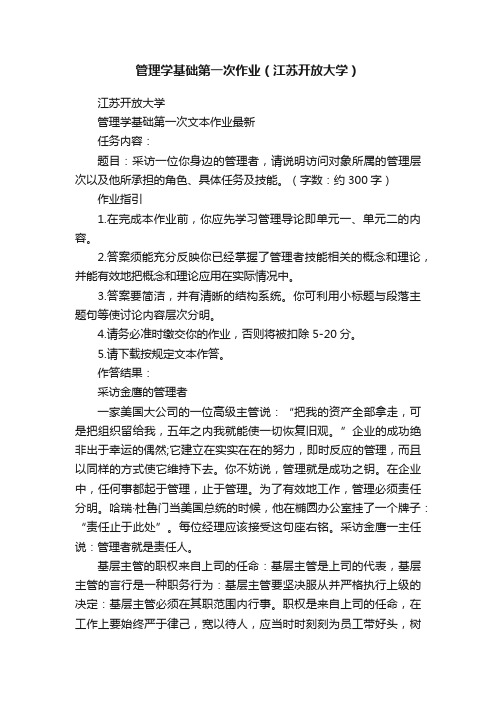 管理学基础第一次作业（江苏开放大学）

江苏开放大学

管理学基础第一次文本作业最新

任务内容：

题目：采访一位你身边的管理者，请说明访问对象所属的管理层次以及他所承担的角色、具体任务及技能。（字数：约 300 字）

作业指引

1.在完成本作业前，你应先学习管理导论即单元一、单元二的内容。

2.答案须能充分反映你已经掌握了管理者技能相关的概念和理论，并能有效地把概念和理论应用在实际情况中。

3.答案要简洁，并有清晰的结构系统。你可利用小标题与段落主题句等使讨论内容层次分明。

4.请务必准时缴交你的作业，否则将被扣除 5-20 分。

5.请下载按规定文本作答。

作答结果：

采访金鹰的管理者

一家美国大公司的一位高级主管说：“把我的资产全部拿走，可是把组织留给我，五年之内我就能使一切恢复旧观。”企业的成功绝非出于幸运的偶然;它建立在实实在在的努力，即时反应的管理，而且以同样的方式使它维持下去。你不妨说，管理就是成功之钥。在企业中，任何事都起于管理，止于管理。为了有效地工作，管理必须责任分明。哈瑞·杜鲁门当美国总统的时候，他在椭圆办公室挂了一个牌子：“责任止于此处”。每位经理应该接受这句座右铭。采访金鹰一主任说：管理者就是责任人。

基层主管的职权来自上司的任命：基层主管是上司的代表，基层主管的言行是一种职务行为：基层主管要坚决服从并严格执行上级的决定：基层主管必须在其职范围内行事。职权是来自上司的任命，在工作上要始终严于律己，宽以待人，应当时时刻刻为员工带好头，树